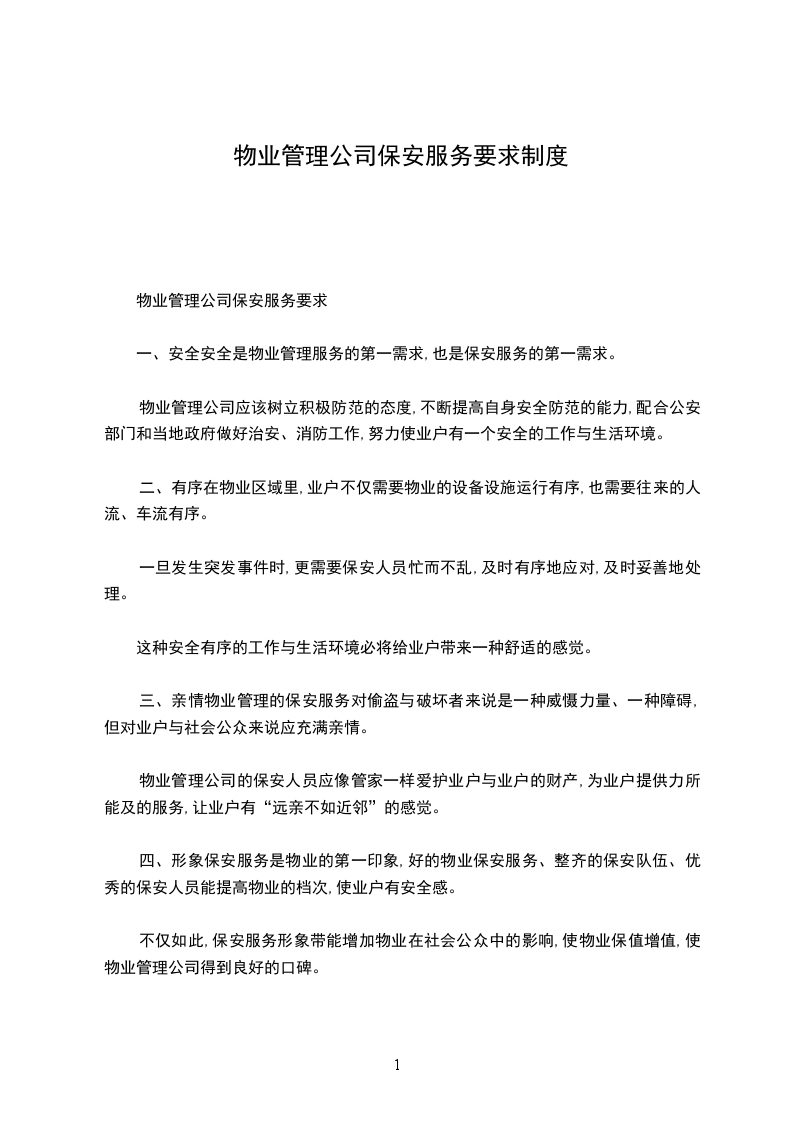 物业管理公司保安服务要求制度

物业管理公司保安服务要求

一、安全安全是物业管理服务的第一需求，也是保安服务的第一需求。

物业管理公司应该树立积极防范的态度，不断提高自身安全防范的能力，配合公安部门和当地政府做好治安、消防工作，努力使业户有一个安全的工作与生活环境。

二、有序在物业区域里，业户不仅需要物业的设备设施运行有序，也需要往来的人流、车流有序。

一旦发生突发事件时，更需要保安人员忙而不乱，及时有序地应对，及时妥善地处理。

这种安全有序的工作与生活环境必将给业户带来一种舒适的感觉。

三、亲情物业管理的保安服务对偷盗与破坏者来说是一种威慑力量、一种障碍，但对业户与社会公众来说应充满亲情。

物业管理公司的保安人员应像管家一样爱护业户与业户的财产，为业户提供力所能及的服务，让业户有“远亲不如近邻”的感觉。

四、形象保安服务是物业的第一印象，好的物业保安服务、整齐的保安队伍、优秀的保安人员能提高物业的档次，使业户有安全感。

不仅如此，保安服务形象带能增加物业在社会公众中的影响，使物业保值增值，使物业管理公司得到良好的口碑。

1